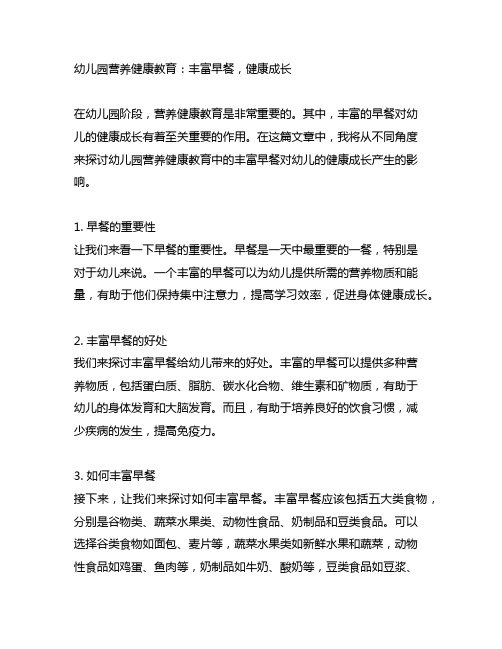 幼儿园营养健康教育：丰富早餐，健康成长

在幼儿园阶段，营养健康教育是非常重要的。其中，丰富的早餐对幼儿的健康成长有着至关重要的作用。在这篇文章中，我将从不同角度来探讨幼儿园营养健康教育中的丰富早餐对幼儿的健康成长产生的影响。

1. 早餐的重要性
让我们来看一下早餐的重要性。早餐是一天中最重要的一餐，特别是对于幼儿来说。一个丰富的早餐可以为幼儿提供所需的营养物质和能量，有助于他们保持集中注意力，提高学习效率，促进身体健康成长。

2. 丰富早餐的好处
我们来探讨丰富早餐给幼儿带来的好处。丰富的早餐可以提供多种营养物质，包括蛋白质、脂肪、碳水化合物、维生素和矿物质，有助于幼儿的身体发育和大脑发育。而且，有助于培养良好的饮食习惯，减少疾病的发生，提高免疫力。

3. 如何丰富早餐
接下来，让我们来探讨如何丰富早餐。丰富早餐应该包括五大类食物，分别是谷物类、蔬菜水果类、动物性食品、奶制品和豆类食品。可以选择谷类食物如面包、麦片等，蔬菜水果类如新鲜水果和蔬菜，动物性食品如鸡蛋、鱼肉等，奶制品如牛奶、酸奶等，豆类食品如豆浆、